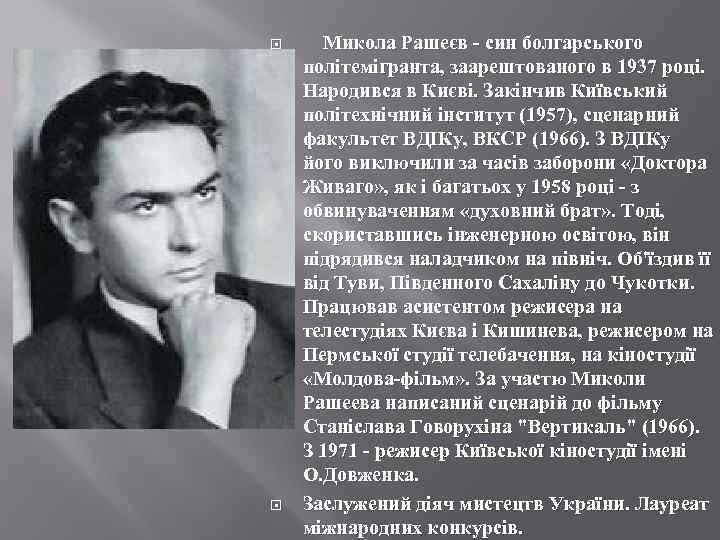 Микола Рашеєв - син болгарського політемігранта, заарештованого в 1937 році. Народився в Києві. Закінчив Київський політехнічний інститут (1957), сценарний факультет ВДІКу, ВКСР (1966). З ВДІКу його виключили за часів заборони «Доктора Живаго», як і багатьох у 1958 році - з обвинуваченням «духовний брат». Тоді, скориставшись інженерною освітою, він підрядився наладчиком на північ. Об'їздив її від Туви, Південного Сахаліну до Чукотки. Працював асистентом режисера на телестудіях Києва і Кишинева, режисером на Пермської студії телебачення, на кіностудії «Молдова-фільм». За участю Миколи Рашеєва написаний сценарій до фільму Станіслава Говорухіна "Вертикаль" (1966). З 1971 - режисер Київської кіностудії імені О.Довженка.

Заслужений діяч мистецтв України. Лауреат міжнародних конкурсів.